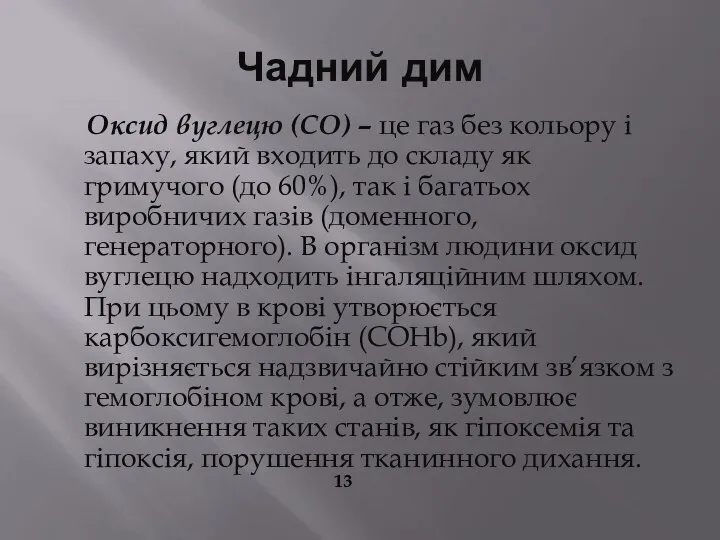 Чадний дим

Оксид вуглецю (СО) – це газ без кольору і запаху, який входить до складу як гримучого (до 60%), так і багатьох виробничих газів (доменного, генераторного). В організм людини оксид вуглецю надходить інгаляційним шляхом. При цьому в крові утворюється карбоксигемоглобін (СОНb), який вирізняється надзвичайно стійким зв’язком з гемоглобіном крові, а отже, зумовлює виникнення таких станів, як гіпоксемія та гіпоксія, порушення тканинного дихання.

13